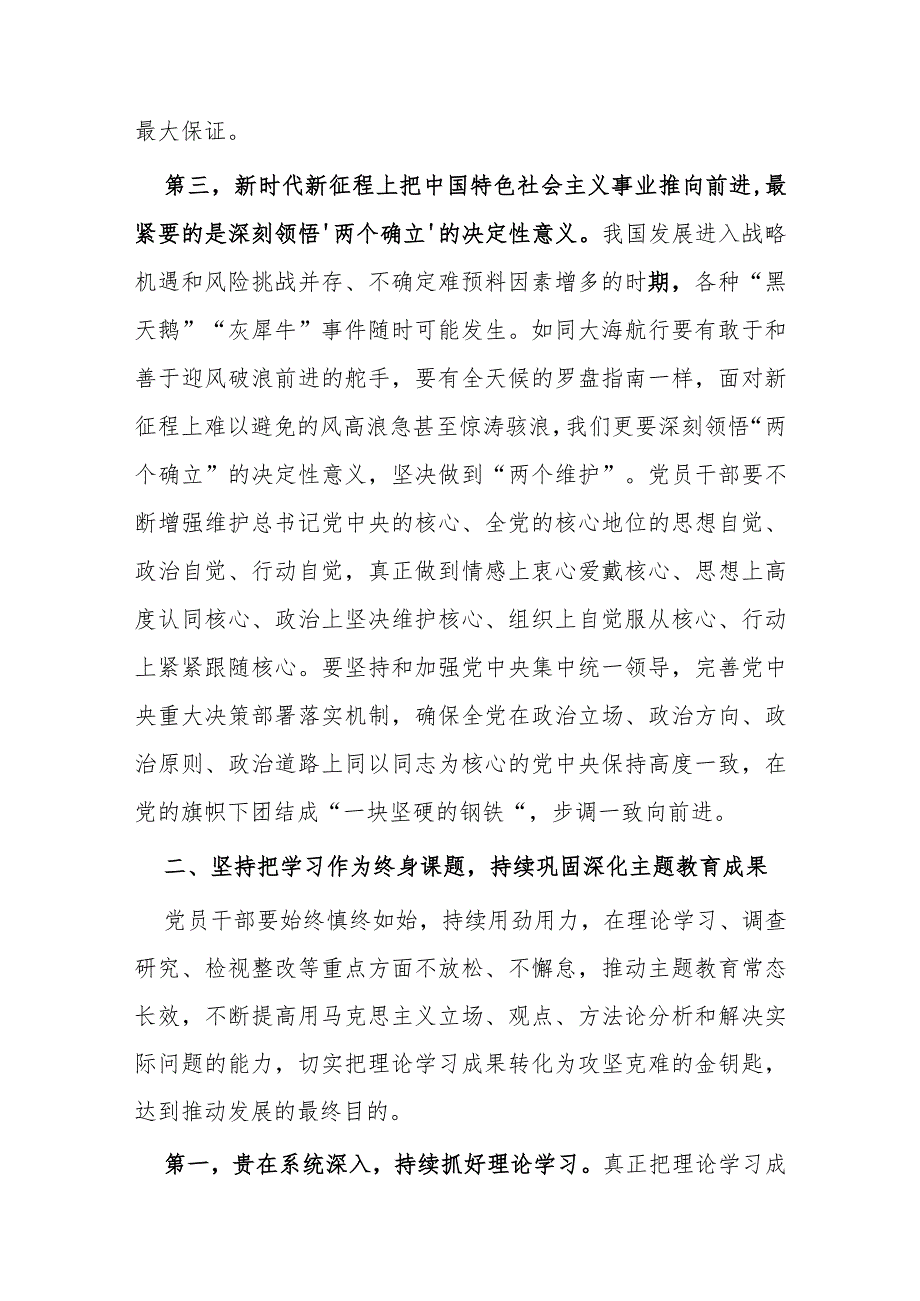 最大保证。

第三，新时代新征程上把中国特色社会主义事业推向前进，最紧要的是深刻领悟'两个确立'的决定性意义。我国发展进入战略机遇和风险挑战并存、不确定难预料因素增多的时期，各种“黑天鹅”“灰犀牛”事件随时可能发生。如同大海航行要有敢于和善于迎风破浪前进的舵手，要有全天候的罗盘指南一样，面对新征程上难以避免的风高浪急甚至惊涛骇浪，我们更要深刻领悟“两个确立”的决定性意义，坚决做到“两个维护”。党员干部要不断增强维护总书记党中央的核心、全党的核心地位的思想自觉、政治自觉、行动自觉，真正做到情感上衷心爱戴核心、思想上高度认同核心、政治上坚决维护核心、组织上自觉服从核心、行动上紧紧跟随核心。要坚持和加强党中央集中统一领导，完善党中央重大决策部署落实机制，确保全党在政治立场、政治方向、政治原则、政治道路上同以同志为核心的党中央保持高度一致，在党的旗帜下团结成“一块坚硬的钢铁“，步调一致向前进。

二、坚持把学习作为终身课题，持续巩固深化主题教育成果

党员干部要始终慎终如始，持续用劲用力，在理论学习、调查研究、检视整改等重点方面不放松、不懈怠，推动主题教育常态长效，不断提高用马克思主义立场、观点、方法论分析和解决实际问题的能力，切实把理论学习成果转化为攻坚克难的金钥匙，达到推动发展的最终目的。

第一，贵在系统深入，持续抓好理论学习。真正把理论学习成